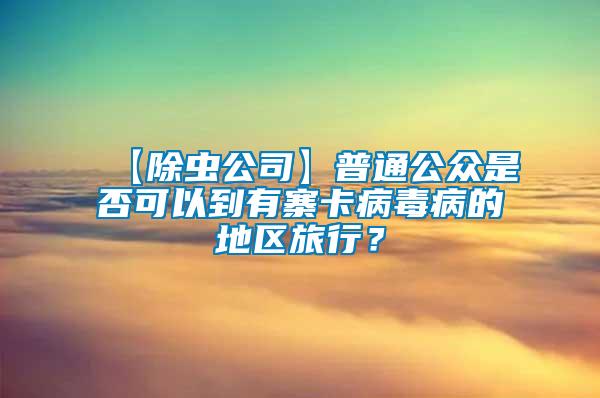 【除虫公司】普通公众是否可以到有寨卡病毒病的地区旅行？